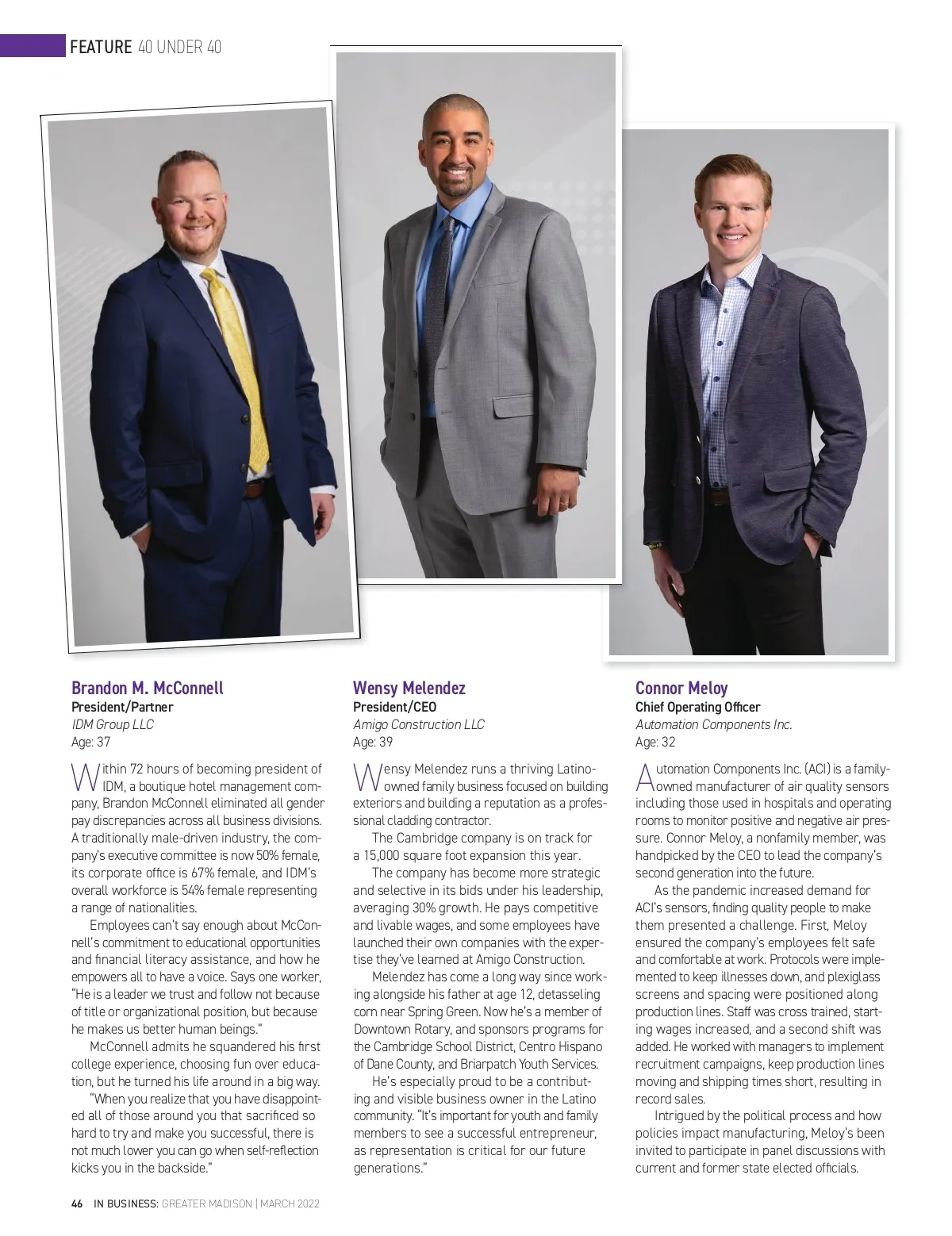 FEATURE 40 UNDER 40

Brandon M. McConnell
President/Partner
IDM Group LLC
Age: 37

Within 72 hours of becoming president of IDM, a boutique hotel management company, Brandon McConnell eliminated all gender pay discrepancies across all business divisions. A traditionally male-driven industry, the company's executive committee is now 50% female, its corporate office is 67% female, and IDM's overall workforce is 54% female representing a range of nationalities.

Employees can't say enough about McConnell's commitment to educational opportunities and financial literacy assistance, and how he empowers all to have a voice. Says one worker, "He is a leader we trust and follow not because of title or organizational position, but because he makes us better human beings."

McConnell admits he squandered his first college experience, choosing fun over education, but he turned his life around in a big way.

"When you realize that you have disappointed all of those around you that sacrificed so hard to try and make you successful, there is not much lower you can go when self-reflection kicks you in the backside."

Wensy Melendez
President/CEO
Amigo Construction LLC
Age: 39

Wensy Melendez runs a thriving Latino-owned family business focused on building exteriors and building a reputation as a professional cladding contractor.

The Cambridge company is on track for a 15,000 square foot expansion this year.

The company has become more strategic and selective in its bids under his leadership, averaging 30% growth. He pays competitive and livable wages, and some employees have launched their own companies with the expertise they've learned at Amigo Construction.

Melendez has come a long way since working alongside his father at age 12, detasseling corn near Spring Green. Now he's a member of Downtown Rotary, and sponsors programs for the Cambridge School District, Centro Hispano of Dane County, and Briarpatch Youth Services.

He's especially proud to be a contributing and visible business owner in the Latino community. "It's important for youth and family members to see a successful entrepreneur, as representation is critical for our future generations."

Connor Meloy
Chief Operating Officer
Automation Components Inc.
Age: 32

Automation Components Inc. (ACI) is a family-owned manufacturer of air quality sensors including those used in hospitals and operating rooms to monitor positive and negative air pressure. Connor Meloy, a nonfamily member, was handpicked by the CEO to lead the company's second generation into the future.

As the pandemic increased demand for ACI's sensors, finding quality people to make them presented a challenge. First, Meloy ensured the company's employees felt safe and comfortable at work. Protocols were implemented to keep illnesses down, and plexiglass screens and spacing were positioned along production lines. Staff was cross trained, starting wages increased, and a second shift was added. He worked with managers to implement recruitment campaigns, keep production lines moving and shipping times short, resulting in record sales.

Intrigued by the political process and how policies impact manufacturing, Meloy's been invited to participate in panel discussions with current and former state elected officials.

46 IN BUSINESS: GREATER MADISON | MARCH 2022